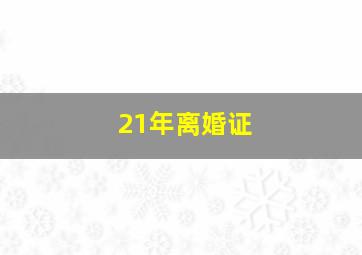 21年离婚证